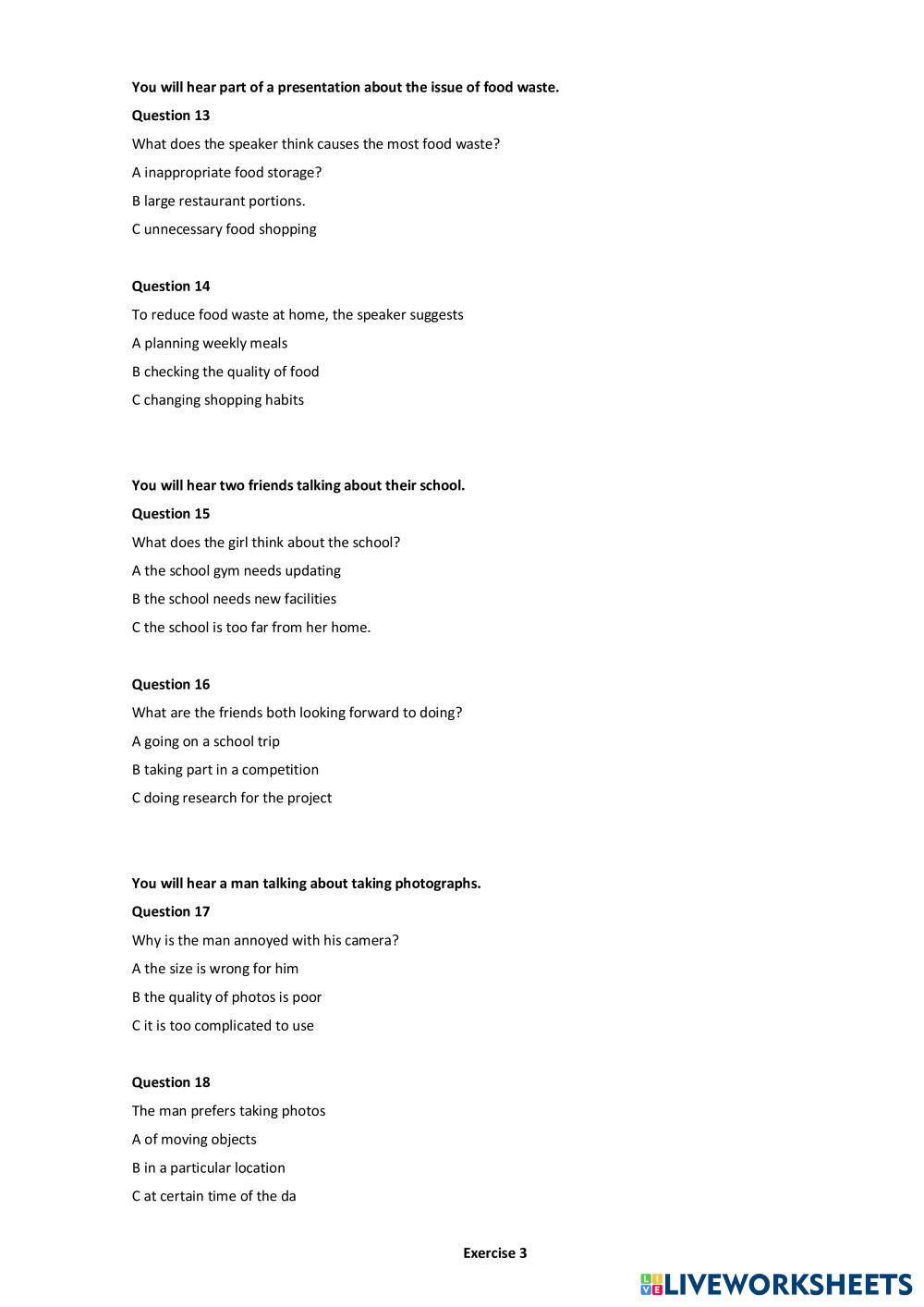 You will hear part of a presentation about the issue of food waste.

Question 13

What does the speaker think causes the most food waste?

A inappropriate food storage?

B large restaurant portions.

C unnecessary food shopping

Question 14

To reduce food waste at home, the speaker suggests

A planning weekly meals

B checking the quality of food

C changing shopping habits

You will hear two friends talking about their school.

Question 15

What does the girl think about the school?

A the school gym needs updating

B the school needs new facilities

C the school is too far from her home.

Question 16

What are the friends both looking forward to doing?

A going on a school trip

B taking part in a competition

C doing research for the project

You will hear a man talking about taking photographs.

Question 17

Why is the man annoyed with his camera?

A the size is wrong for him

B the quality of photos is poor

C it is too complicated to use

Question 18

The man prefers taking photos

A of moving objects

B in a particular location

C at certain time of the da

Exercise 3

LIVEWORKSHEETS